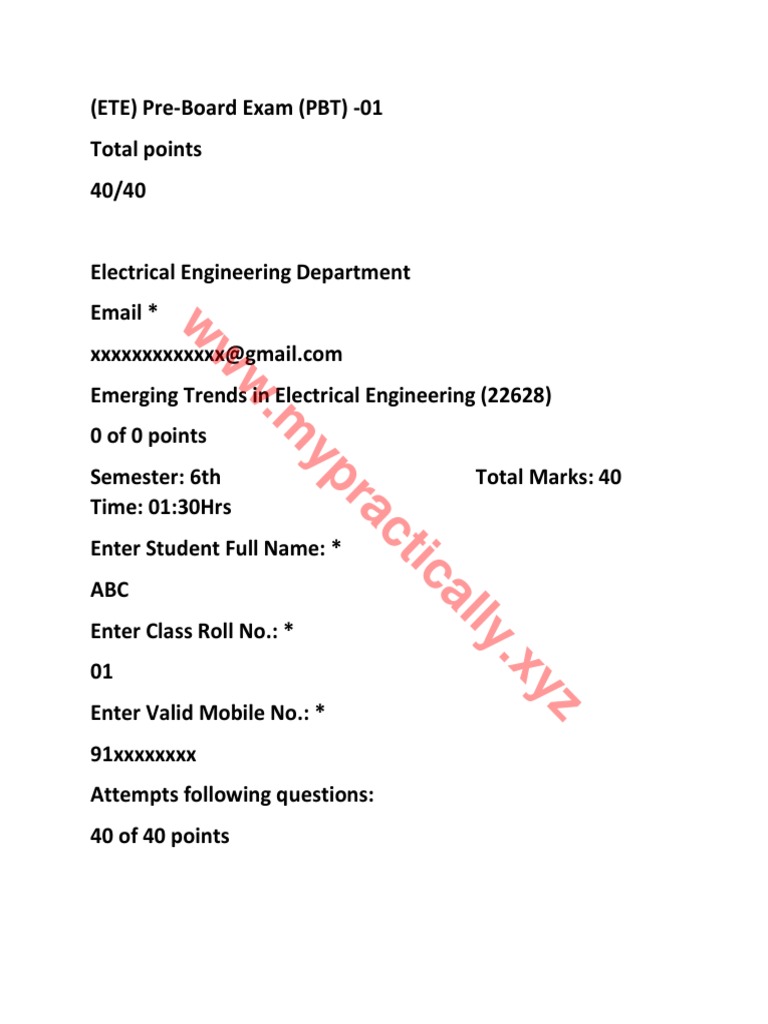 (ETE) Pre-Board Exam (PBT) -01

Total points

40/40

Electrical Engineering Department

Email *

xxxxxxxxxxxxx@gmail.com

Emerging Trends in Electrical Engineering (22628)

0 of 0 points

Semester: 6th Total Marks: 40
Time: 01:30Hrs

Enter Student Full Name: *

ABC

Enter Class Roll No.: *

01

Enter Valid Mobile No.: *

91xxxxxxxx

Attempts following questions:

40 of 40 points

www.mypractically.xyz